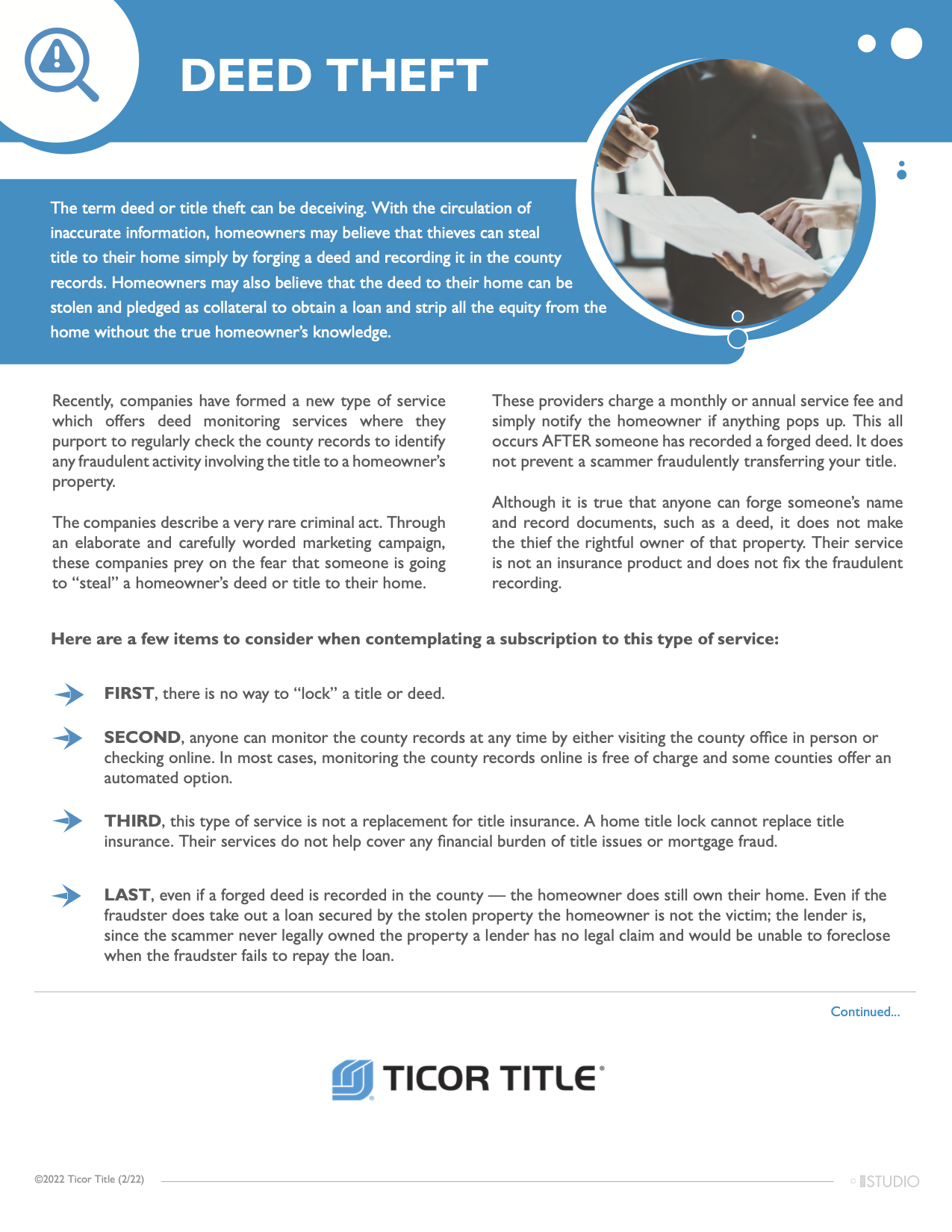 DEED THEFT

The term deed or title theft can be deceiving. With the circulation of inaccurate information, homeowners may believe that thieves can steal title to their home simply by forging a deed and recording it in the county records. Homeowners may also believe that the deed to their home can be stolen and pledged as collateral to obtain a loan and strip all the equity from the home without the true homeowner's knowledge.

Recently, companies have formed a new type of service which offers deed monitoring services where they purport to regularly check the county records to identify any fraudulent activity involving the title to a homeowner's property.

The companies describe a very rare criminal act. Through an elaborate and carefully worded marketing campaign, these companies prey on the fear that someone is going to "steal" a homeowner's deed or title to their home.

These providers charge a monthly or annual service fee and simply notify the homeowner if anything pops up. This all occurs AFTER someone has recorded a forged deed. It does not prevent a scammer fraudulently transferring your title.

Although it is true that anyone can forge someone's name and record documents, such as a deed, it does not make the thief the rightful owner of that property. Their service is not an insurance product and does not fix the fraudulent recording.

Here are a few items to consider when contemplating a subscription to this type of service:

FIRST, there is no way to "lock" a title or deed.

SECOND, anyone can monitor the county records at any time by either visiting the county office in person or checking online. In most cases, monitoring the county records online is free of charge and some counties offer an automated option.

THIRD, this type of service is not a replacement for title insurance. A home title lock cannot replace title insurance. Their services do not help cover any financial burden of title issues or mortgage fraud.

LAST, even if a forged deed is recorded in the county — the homeowner does still own their home. Even if the fraudster does take out a loan secured by the stolen property the homeowner is not the victim; the lender is, since the scammer never legally owned the property a lender has no legal claim and would be unable to foreclose when the fraudster fails to repay the loan.

Continued...

TICOR TITLE®

©2022 Ticor Title (2/22)

© STUDIO